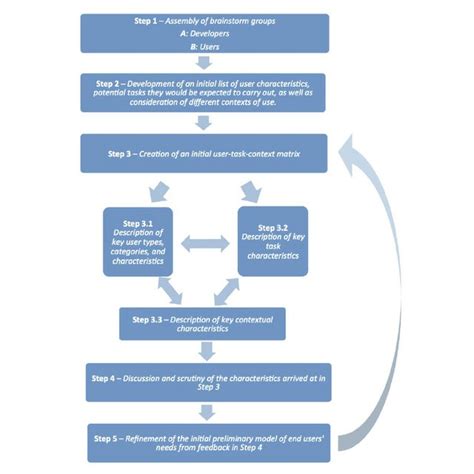 Step 1 – Assembly of brainstorm groups
A: Developers
B: Users

Step 2 – Development of an initial list of user characteristics, potential tasks they would be expected to carry out, as well as consideration of different contexts of use.

Step 3 – Creation of an initial user-task-context matrix

Step 3.1
Description of key user types, categories, and characteristics

Step 3.2
Description of key task characteristics

Step 3.3 – Description of key contextual characteristics

Step 4 – Discussion and scrutiny of the characteristics arrived at in Step 3

Step 5 – Refinement of the initial preliminary model of end users' needs from feedback in Step 4